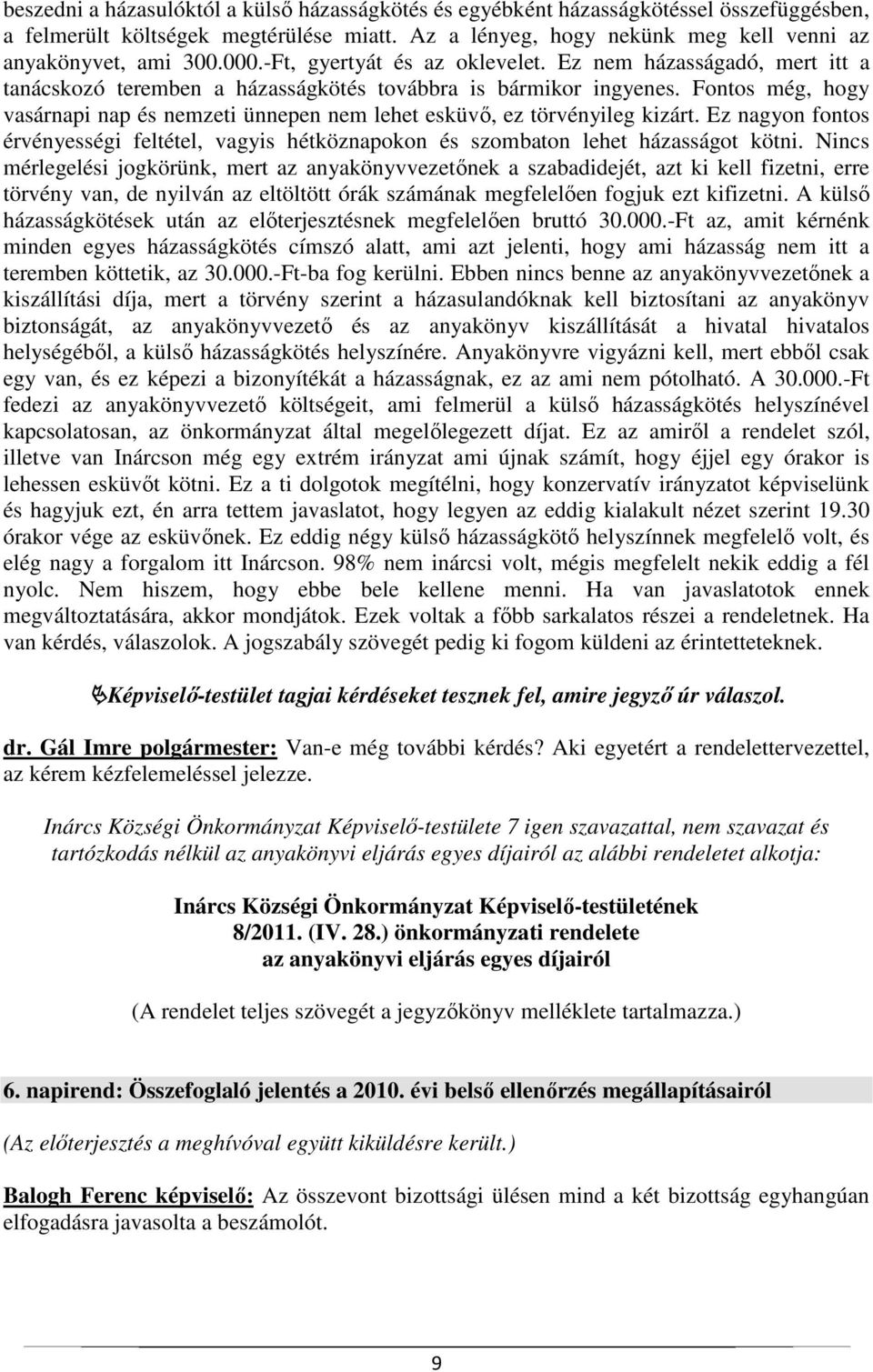 beszedni a házasulóktól a külső házasságkötés és egyébként házasságkötéssel összefüggésben, a felmerült költségek megtérülése miatt. Az a lényeg, hogy nekünk meg kell venni az anyakönyvet, ami 300.000.-Ft, gyertyát és az oklevelet. Ez nem házasságadó, mert itt a tanácskozó teremben a házasságkötés továbbra is bármikor ingyenes. Fontos még, hogy vasárnapi nap és nemzeti ünnepen nem lehet esküvő, ez törvényileg kizárt. Ez nagyon fontos érvényességi feltétel, vagyis hétköznapokon és szombaton lehet házasságot kötni. Nincs mérlegelési jogkörünk, mert az anyakönyvvezetőnek a szabadidejét, azt ki kell fizetni, erre törvény van, de nyilván az eltöltött órák számának megfelelően fogjuk ezt kifizetni. A külső házasságkötések után az előterjesztésnek megfelelően bruttó 30.000.-Ft az, amit kérnénk minden egyes házasságkötés címszó alatt, ami azt jelenti, hogy ami házasság nem itt a teremben köttetik, az 30.000.-Ft-ba fog kerülni. Ebben nincs benne az anyakönyvvezetőnek a kiszállítási díja, mert a törvény szerint a házasulandóknak kell biztosítani az anyakönyv biztonságát, az anyakönyvvezető és az anyakönyv kiszállítását a hivatal hivatalos helységéből, a külső házasságkötés helyszínére. Anyakönyvre vigyázni kell, mert ebből csak egy van, és ez képezi a bizonyítékát a házasságnak, ez az ami nem pótolható. A 30.000.-Ft fedezi az anyakönyvvezető költségeit, ami felmerül a külső házasságkötés helyszínével kapcsolatosan, az önkormányzat által megelőlegezett díjat. Ez az amiről a rendelet szól, illetve van Inárcson még egy extrém irányzat ami újnak számít, hogy éjjel egy órakor is lehessen esküvőt kötni. Ez a ti dolgotok megítélni, hogy konzervatív irányzatot képviselünk és hagyjuk ezt, én arra tettem javaslatot, hogy legyen az eddig kialakult nézet szerint 19.30 órakor vége az esküvőnek. Ez eddig négy külső házasságkötő helyszínnek megfelelő volt, és elég nagy a forgalom itt Inárcson. 98% nem inárcsi volt, mégis megfelelt nekik eddig a fél nyolc. Nem hiszem, hogy ebbe bele kellene menni. Ha van javaslatotok ennek megváltoztatására, akkor mondjátok. Ezek voltak a főbb sarkalatos részei a rendeletnek. Ha van kérdés, válaszolok. A jogszabály szövegét pedig ki fogom küldeni az érintetteteknek.

Képviselő-testület tagjai kérdéseket tesznek fel, amire jegyző úr válaszol.

dr. Gál Imre polgármester: Van-e még további kérdés? Aki egyetért a rendelettervezettel, az kérem kézfelemeléssel jelezze.

Inárcs Községi Önkormányzat Képviselő-testülete 7 igen szavazattal, nem szavazat és tartózkodás nélkül az anyakönyvi eljárás egyes díjairól az alábbi rendeletet alkotja:

Inárcs Községi Önkormányzat Képviselő-testületének
8/2011. (IV. 28.) önkormányzati rendelete
az anyakönyvi eljárás egyes díjairól

(A rendelet teljes szövegét a jegyzőkönyv melléklete tartalmazza.)

6. napirend: Összefoglaló jelentés a 2010. évi belső ellenőrzés megállapításairól

(Az előterjesztés a meghívóval együtt kiküldésre került.)

Balogh Ferenc képviselő: Az összevont bizottsági ülésen mind a két bizottság egyhangúan elfogadásra javasolta a beszámolót.

9